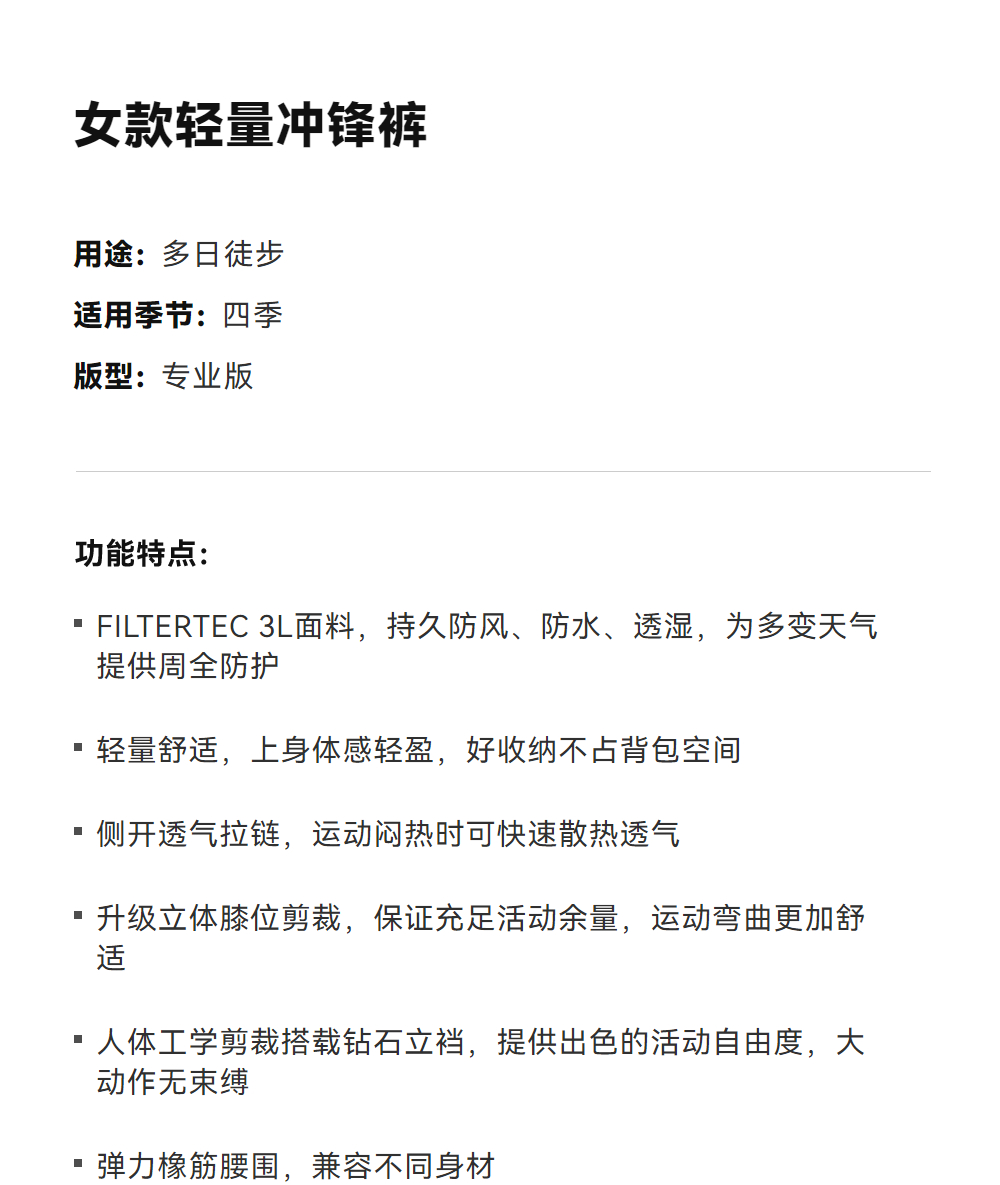 女款轻量冲锋裤

用途：多日徒步

适用季节：四季

版型：专业版

功能特点：

▪ FILTERTEC 3L面料，持久防风、防水、透湿，为多变天气提供周全防护

▪ 轻量舒适，上身体感轻盈，好收纳不占背包空间

▪ 侧开透气拉链，运动闷热时可快速散热透气

▪ 升级立体膝位剪裁，保证充足活动余量，运动弯曲更加舒适

▪ 人体工学剪裁搭载钻石立裆，提供出色的活动自由度，大动作无束缚

▪ 弹力橡筋腰围，兼容不同身材